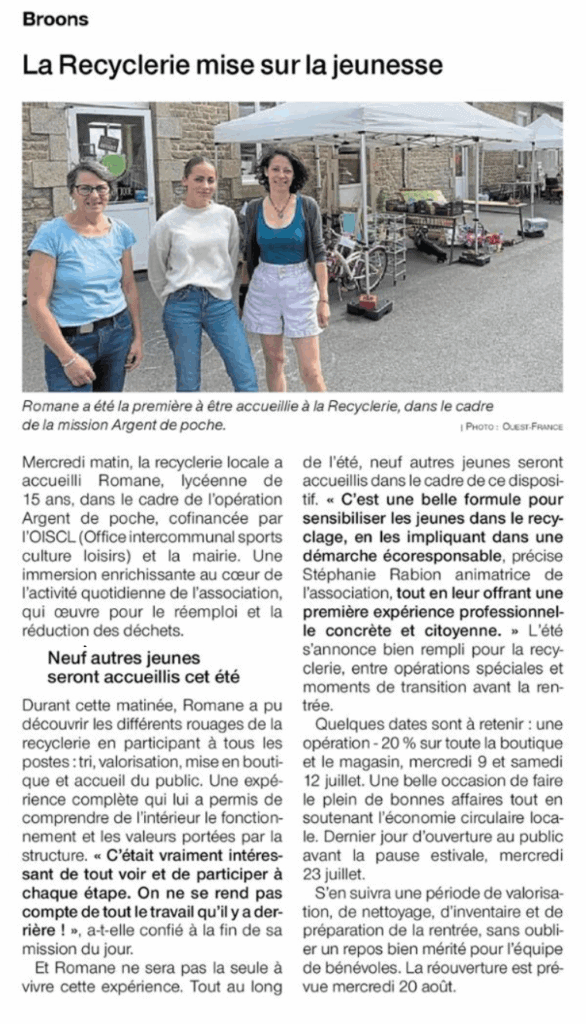 Broons

La Recyclerie mise sur la jeunesse

Romane a été la première à être accueillie à la Recyclerie, dans le cadre de la mission Argent de poche.

| PHOTO : OUEST-FRANCE

Mercredi matin, la recyclerie locale a accueilli Romane, lycéenne de 15 ans, dans le cadre de l'opération Argent de poche, cofinancée par l'OISCL (Office intercommunal sports culture loisirs) et la mairie. Une immersion enrichissante au cœur de l'activité quotidienne de l'association, qui œuvre pour le réemploi et la réduction des déchets.

Neuf autres jeunes seront accueillis cet été

Durant cette matinée, Romane a pu découvrir les différents rouages de la recyclerie en participant à tous les postes : tri, valorisation, mise en boutique et accueil du public. Une expérience complète qui lui a permis de comprendre de l'intérieur le fonctionnement et les valeurs portées par la structure. « C'était vraiment intéressant de tout voir et de participer à chaque étape. On ne se rend pas compte de tout le travail qu'il y a derrière ! », a-t-elle confié à la fin de sa mission du jour.

Et Romane ne sera pas la seule à vivre cette expérience. Tout au long de l'été, neuf autres jeunes seront accueillis dans le cadre de ce dispositif. « C'est une belle formule pour sensibiliser les jeunes dans le recyclage, en les impliquant dans une démarche écoresponsable, précise Stéphanie Rabion animatrice de l'association, tout en leur offrant une première expérience professionnelle concrète et citoyenne. » L'été s'annonce bien rempli pour la recyclerie, entre opérations spéciales et moments de transition avant la rentrée.

Quelques dates sont à retenir : une opération - 20 % sur toute la boutique et le magasin, mercredi 9 et samedi 12 juillet. Une belle occasion de faire le plein de bonnes affaires tout en soutenant l'économie circulaire locale. Dernier jour d'ouverture au public avant la pause estivale, mercredi 23 juillet.

S'en suivra une période de valorisation, de nettoyage, d'inventaire et de préparation de la rentrée, sans oublier un repos bien mérité pour l'équipe de bénévoles. La réouverture est prévue mercredi 20 août.